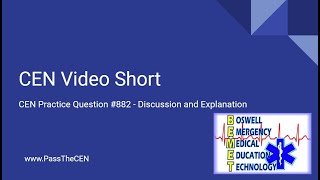 CEN Video Short

CEN Practice Question #882 - Discussion and Explanation

www.PassTheCEN

BOSWELL
EMERGENCY
MEDICAL
EDUCATION
TECHNOLOGY